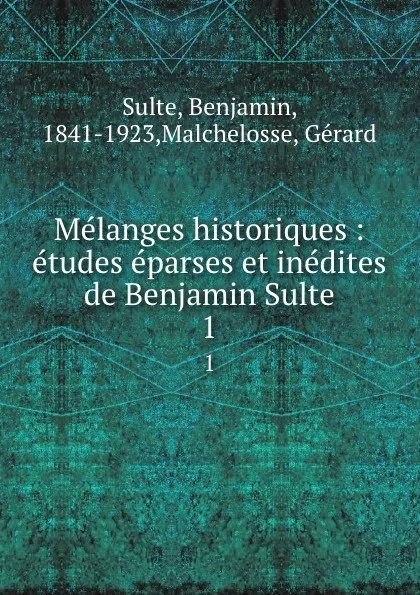 Sulte, Benjamin, 1841-1923,Malchelosse, Gérard

Mélanges historiques : études éparses et inédites de Benjamin Sulte
1

1